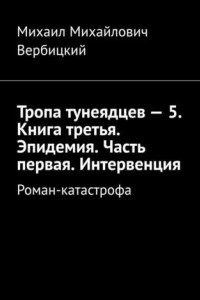 Михаил Михайлович Вербицкий

Тропа тунеядцев — 5. Книга третья. Эпидемия. Часть первая. Интервенция

Роман-катастрофа